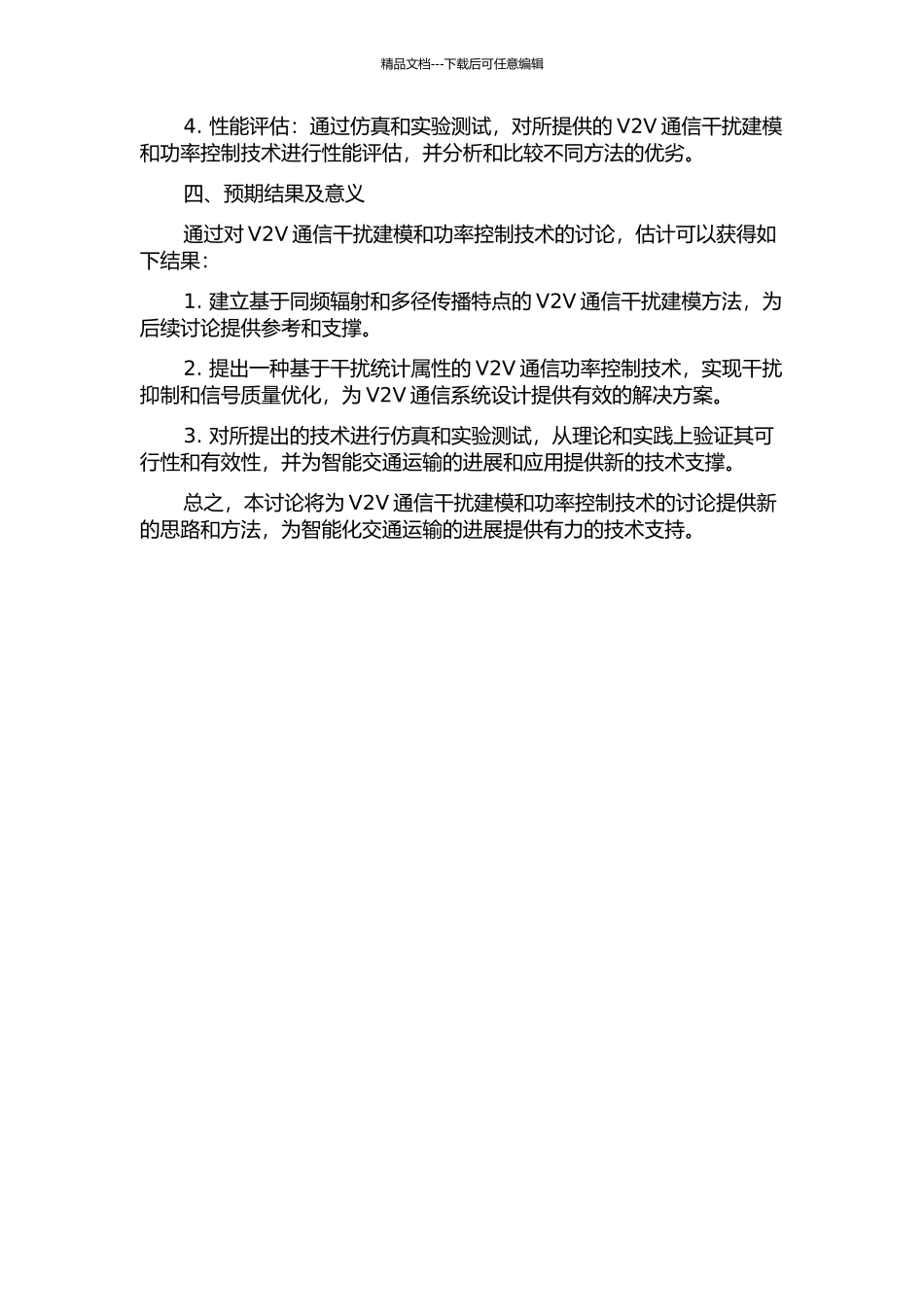 精品文档---下载后可任意编辑

4. 性能评估：通过仿真和实验测试，对所提供的 V2V 通信干扰建模和功率控制技术进行性能评估，并分析和比较不同方法的优劣。

四、预期结果及意义

通过对 V2V 通信干扰建模和功率控制技术的讨论，估计可以获得如下结果：

1. 建立基于同频辐射和多径传播特点的 V2V 通信干扰建模方法，为后续讨论提供参考和支撑。

2. 提出一种基于干扰统计属性的 V2V 通信功率控制技术，实现干扰抑制和信号质量优化，为 V2V 通信系统设计提供有效的解决方案。

3. 对所提出的技术进行仿真和实验测试，从理论和实践上验证其可行性和有效性，并为智能交通运输的进展和应用提供新的技术支撑。

总之，本讨论将为 V2V 通信干扰建模和功率控制技术的讨论提供新的思路和方法，为智能化交通运输的进展提供有力的技术支持。